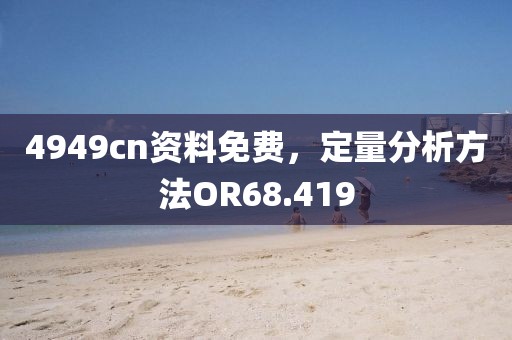 4949cn资料免费，定量分析方法OR68.419